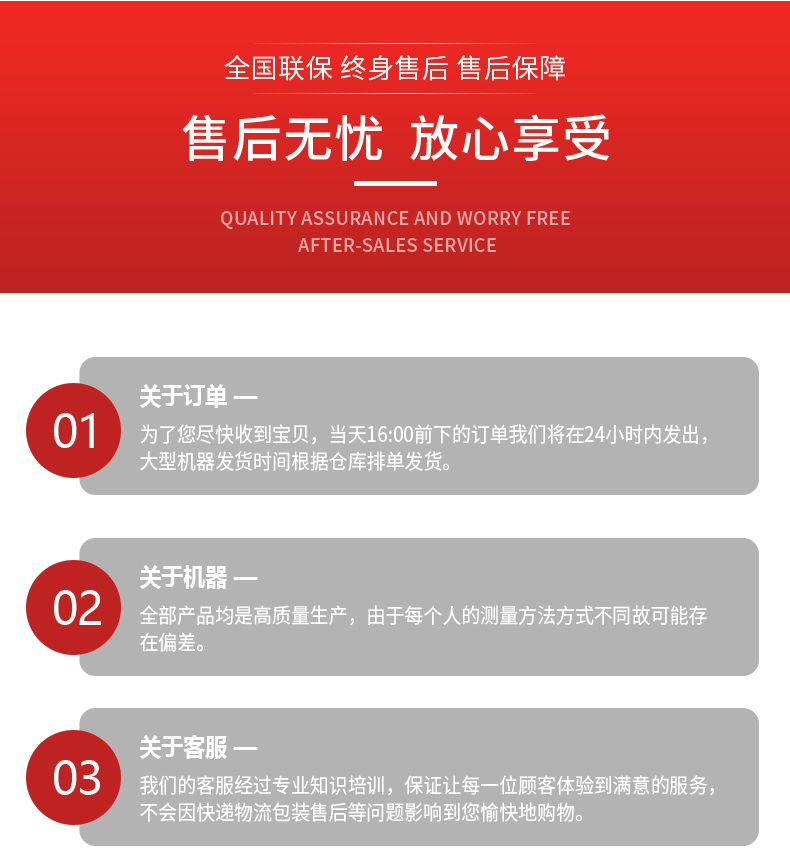 全国联保 终身售后 售后保障

售后无忧 放心享受

QUALITY ASSURANCE AND WORRY FREE
AFTER-SALES SERVICE

01

关于订单 —

为了您尽快收到宝贝，当天16:00前下的订单我们将在24小时内发出，大型机器发货时间根据仓库排单发货。

02

关于机器 —

全部产品均是高质量生产，由于每个人的测量方法方式不同故可能存在偏差。

03

关于客服 —

我们的客服经过专业知识培训，保证让每一位顾客体验到满意的服务，不会因快递物流包装售后等问题影响到您愉快地购物。